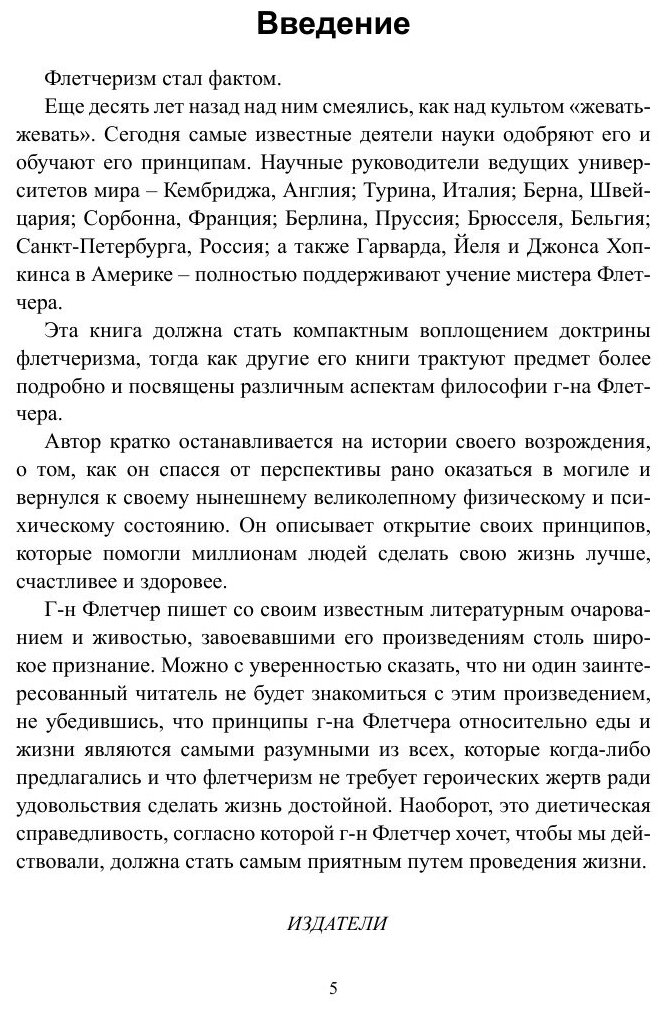 Введение

Флетчеризм стал фактом.

Еще десять лет назад над ним смеялись, как над культом «жевать-жевать». Сегодня самые известные деятели науки одобряют его и обучают его принципам. Научные руководители ведущих университетов мира – Кембриджа, Англия; Турина, Италия; Берна, Швейцария; Сорбонна, Франция; Берлина, Пруссия; Брюсселя, Бельгия; Санкт-Петербурга, Россия; а также Гарварда, Йеля и Джонса Хопкинса в Америке – полностью поддерживают учение мистера Флетчера.

Эта книга должна стать компактным воплощением доктрины флетчеризма, тогда как другие его книги трактуют предмет более подробно и посвящены различным аспектам философии г-на Флетчера.

Автор кратко останавливается на истории своего возрождения, о том, как он спасся от перспективы рано оказаться в могиле и вернулся к своему нынешнему великолепному физическому и психическому состоянию. Он описывает открытие своих принципов, которые помогли миллионам людей сделать свою жизнь лучше, счастливее и здоровее.

Г-н Флетчер пишет со своим известным литературным очарованием и живостью, завоевавшими его произведениям столь широкое признание. Можно с уверенностью сказать, что ни один заинтересованный читатель не будет знакомиться с этим произведением, не убедившись, что принципы г-на Флетчера относительно еды и жизни являются самыми разумными из всех, которые когда-либо предлагались и что флетчеризм не требует героических жертв ради удовольствия сделать жизнь достойной. Наоборот, это диетическая справедливость, согласно которой г-н Флетчер хочет, чтобы мы действовали, должна стать самым приятным путем проведения жизни.

ИЗДАТЕЛИ

5